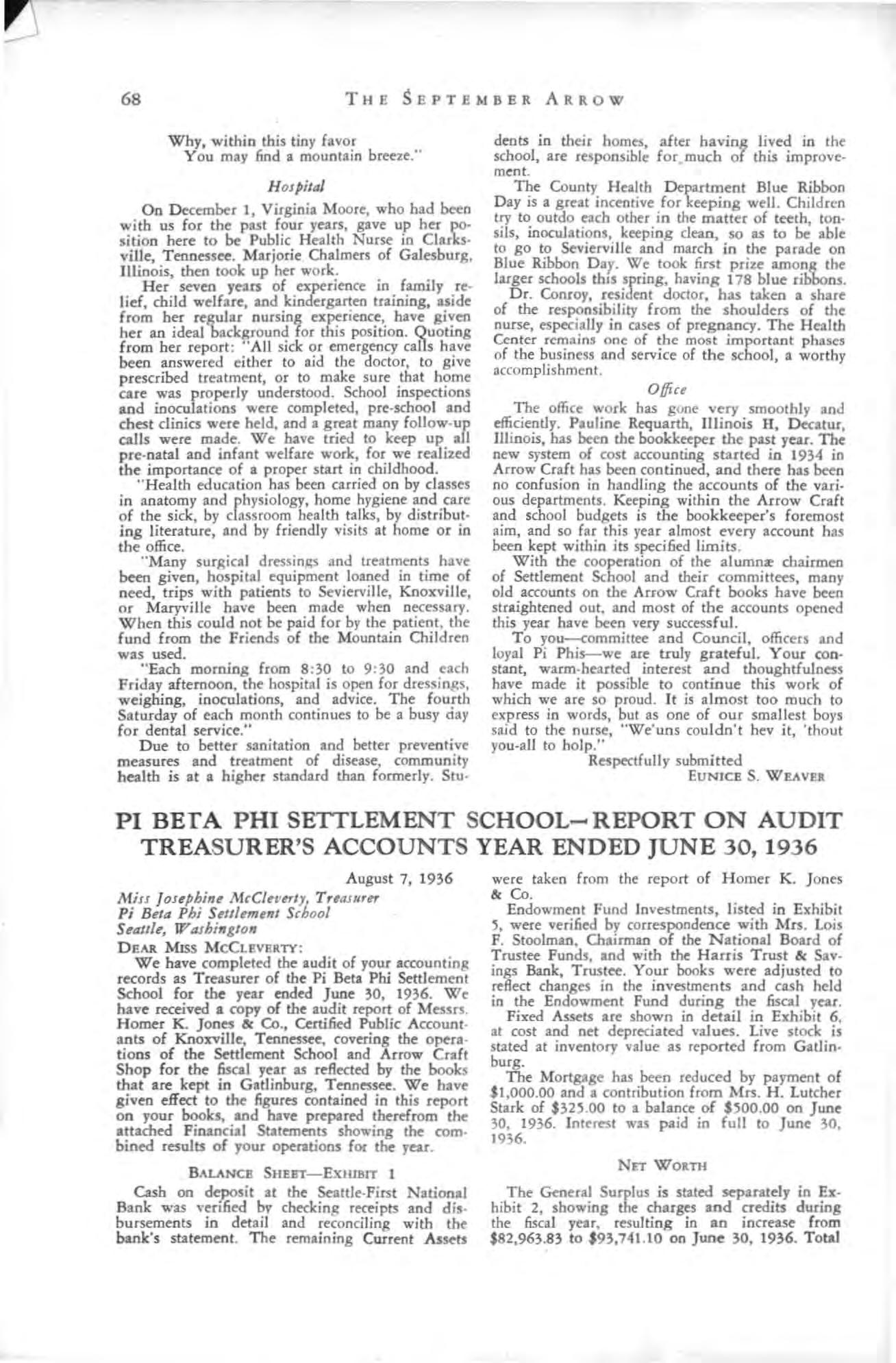 68 THE SEPTEMBER ARROW

Why, within this tiny favor
You may find a mountain breeze."

Hospital

On December 1, Virginia Moore, who had been with us for the past four years, gave up her position here to be Public Health Nurse in Clarksville, Tennessee. Marjorie Chalmers of Galesburg, Illinois, then took up her work.

Her seven years of experience in family relief, child welfare, and kindergarten training, aside from her regular nursing experience, have given her an ideal background for this position. Quoting from her report: "All sick or emergency calls have been answered either to aid the doctor, to give prescribed treatment, or to make sure that home care was properly understood. School inspections and inoculations were completed, pre-school and chest clinics were held, and a great many follow-up calls were made. We have tried to keep up all pre-natal and infant welfare work, for we realized the importance of a proper start in childhood.

"Health education has been carried on by classes in anatomy and physiology, home hygiene and care of the sick, by classroom health talks, by distributing literature, and by friendly visits at home or in the office.

"Many surgical dressings and treatments have been given, hospital equipment loaned in time of need, trips with patients to Sevierville, Knoxville, or Maryville have been made when necessary. When this could not be paid for by the patient, the fund from the Friends of the Mountain Children was used.

"Each morning from 8:30 to 9:30 and each Friday afternoon, the hospital is open for dressings, weighing, inoculations, and advice. The fourth Saturday of each month continues to be a busy day for dental service."

Due to better sanitation and better preventive measures and treatment of disease, community health is at a higher standard than formerly. Students in their homes, after having lived in the school, are responsible for much of this improvement.

The County Health Department Blue Ribbon Day is a great incentive for keeping well. Children try to outdo each other in the matter of teeth, tonsils, inoculations, keeping clean, so as to be able to go to Sevierville and march in the parade on Blue Ribbon Day. We took first prize among the larger schools this spring, having 178 blue ribbons.

Dr. Conroy, resident doctor, has taken a share of the responsibility from the shoulders of the nurse, especially in cases of pregnancy. The Health Center remains one of the most important phases of the business and service of the school, a worthy accomplishment.

Office

The office work has gone very smoothly and efficiently. Pauline Requarth, Illinois H, Decatur, Illinois, has been the bookkeeper the past year. The new system of cost accounting started in 1934 in Arrow Craft has been continued, and there has been no confusion in handling the accounts of the various departments. Keeping within the Arrow Craft and school budgets is the bookkeeper's foremost aim, and so far this year almost every account has been kept within its specified limits.

With the cooperation of the alumnæ chairmen of Settlement School and their committees, many old accounts on the Arrow Craft books have been straightened out, and most of the accounts opened this year have been very successful.

To you—committee and Council, officers and loyal Pi Phis—we are truly grateful. Your constant, warm-hearted interest and thoughtfulness have made it possible to continue this work of which we are so proud. It is almost too much to express in words, but as one of our smallest boys said to the nurse, "We'uns couldn't hev it, 'thout you-all to holp."

Respectfully submitted
EUNICE S. WEAVER

PI BETA PHI SETTLEMENT SCHOOL—REPORT ON AUDIT TREASURER'S ACCOUNTS YEAR ENDED JUNE 30, 1936

August 7, 1936

Miss Josephine McCleverty, Treasurer
Pi Beta Phi Settlement School
Seattle, Washington

DEAR MISS MCCLEVERTY:

We have completed the audit of your accounting records as Treasurer of the Pi Beta Phi Settlement School for the year ended June 30, 1936. We have received a copy of the audit report of Messrs. Homer K. Jones & Co., Certified Public Accountants of Knoxville, Tennessee, covering the operations of the Settlement School and Arrow Craft Shop for the fiscal year as reflected by the books that are kept in Gatlinburg, Tennessee. We have given effect to the figures contained in this report on your books, and have prepared therefrom the attached Financial Statements showing the combined results of your operations for the year.

BALANCE SHEET—EXHIBIT 1

Cash on deposit at the Seattle-First National Bank was verified by checking receipts and disbursements in detail and reconciling with the bank's statement. The remaining Current Assets were taken from the report of Homer K. Jones & Co.

Endowment Fund Investments, listed in Exhibit 5, were verified by correspondence with Mrs. Lois F. Stoolman, Chairman of the National Board of Trustee Funds, and with the Harris Trust & Savings Bank, Trustee. Your books were adjusted to reflect changes in the investments and cash held in the Endowment Fund during the fiscal year.

Fixed Assets are shown in detail in Exhibit 6, at cost and net depreciated values. Live stock is stated at inventory value as reported from Gatlinburg.

The Mortgage has been reduced by payment of $1,000.00 and a contribution from Mrs. H. Lutcher Stark of $325.00 to a balance of $500.00 on June 30, 1936. Interest was paid in full to June 30, 1936.

NET WORTH

The General Surplus is stated separately in Exhibit 2, showing the charges and credits during the fiscal year, resulting in an increase from $82,963.83 to $93,741.10 on June 30, 1936. Total